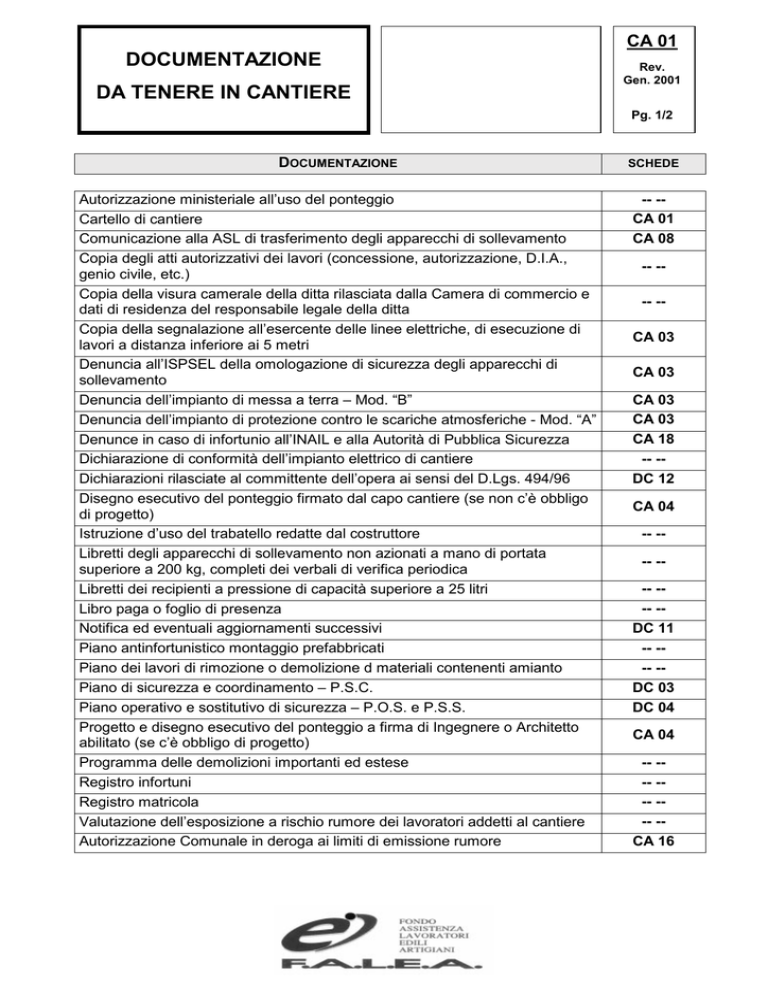 DOCUMENTAZIONE
DA TENERE IN CANTIERE

CA 01
Rev.
Gen. 2001
Pg. 1/2

| DOCUMENTAZIONE | SCHEDE |
|---|---|
| Autorizzazione ministeriale all'uso del ponteggio | -- -- |
| Cartello di cantiere | CA 01 |
| Comunicazione alla ASL di trasferimento degli apparecchi di sollevamento | CA 08 |
| Copia degli atti autorizzativi dei lavori (concessione, autorizzazione, D.I.A., genio civile, etc.) | -- -- |
| Copia della visura camerale della ditta rilasciata dalla Camera di commercio e dati di residenza del responsabile legale della ditta | -- -- |
| Copia della segnalazione all'esercente delle linee elettriche, di esecuzione di lavori a distanza inferiore ai 5 metri | CA 03 |
| Denuncia all'ISPSEL della omologazione di sicurezza degli apparecchi di sollevamento | CA 03 |
| Denuncia dell'impianto di messa a terra – Mod. "B" | CA 03 |
| Denuncia dell'impianto di protezione contro le scariche atmosferiche - Mod. "A" | CA 03 |
| Denunce in caso di infortunio all'INAIL e alla Autorità di Pubblica Sicurezza | CA 18 |
| Dichiarazione di conformità dell'impianto elettrico di cantiere | -- -- |
| Dichiarazioni rilasciate al committente dell'opera ai sensi del D.Lgs. 494/96 | DC 12 |
| Disegno esecutivo del ponteggio firmato dal capo cantiere (se non c'è obbligo di progetto) | CA 04 |
| Istruzione d'uso del trabatello redatte dal costruttore | -- -- |
| Libretti degli apparecchi di sollevamento non azionati a mano di portata superiore a 200 kg, completi dei verbali di verifica periodica | -- -- |
| Libretti dei recipienti a pressione di capacità superiore a 25 litri | -- -- |
| Libro paga o foglio di presenza | -- -- |
| Notifica ed eventuali aggiornamenti successivi | DC 11 |
| Piano antinfortunistico montaggio prefabbricati | -- -- |
| Piano dei lavori di rimozione o demolizione d materiali contenenti amianto | -- -- |
| Piano di sicurezza e coordinamento – P.S.C. | DC 03 |
| Piano operativo e sostitutivo di sicurezza – P.O.S. e P.S.S. | DC 04 |
| Progetto e disegno esecutivo del ponteggio a firma di Ingegnere o Architetto abilitato (se c'è obbligo di progetto) | CA 04 |
| Programma delle demolizioni importanti ed estese | -- -- |
| Registro infortuni | -- -- |
| Registro matricola | -- -- |
| Valutazione dell'esposizione a rischio rumore dei lavoratori addetti al cantiere | -- -- |
| Autorizzazione Comunale in deroga ai limiti di emissione rumore | CA 16 |

FONDO
ASSISTENZA
LAVORATORI
EDILI
ARTIGIANI
F.A.L.E.A.